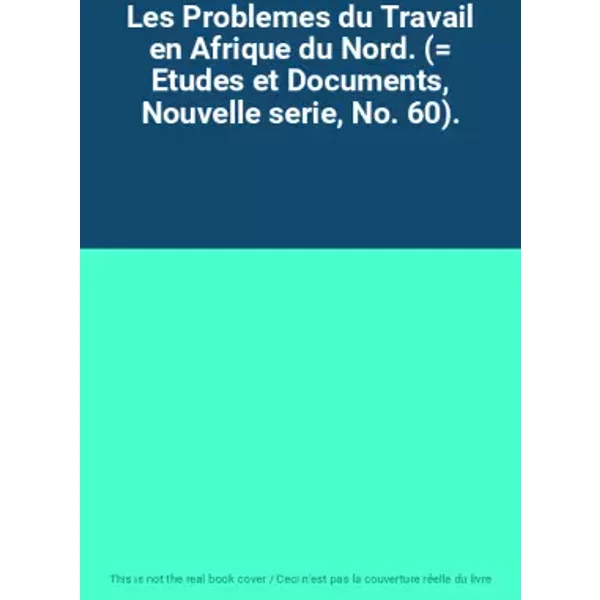 Les Problemes du Travail en Afrique du Nord. (= Etudes et Documents, Nouvelle serie, No. 60).

This is not the real book cover / Ceci n'est pas la couverture réelle du livre